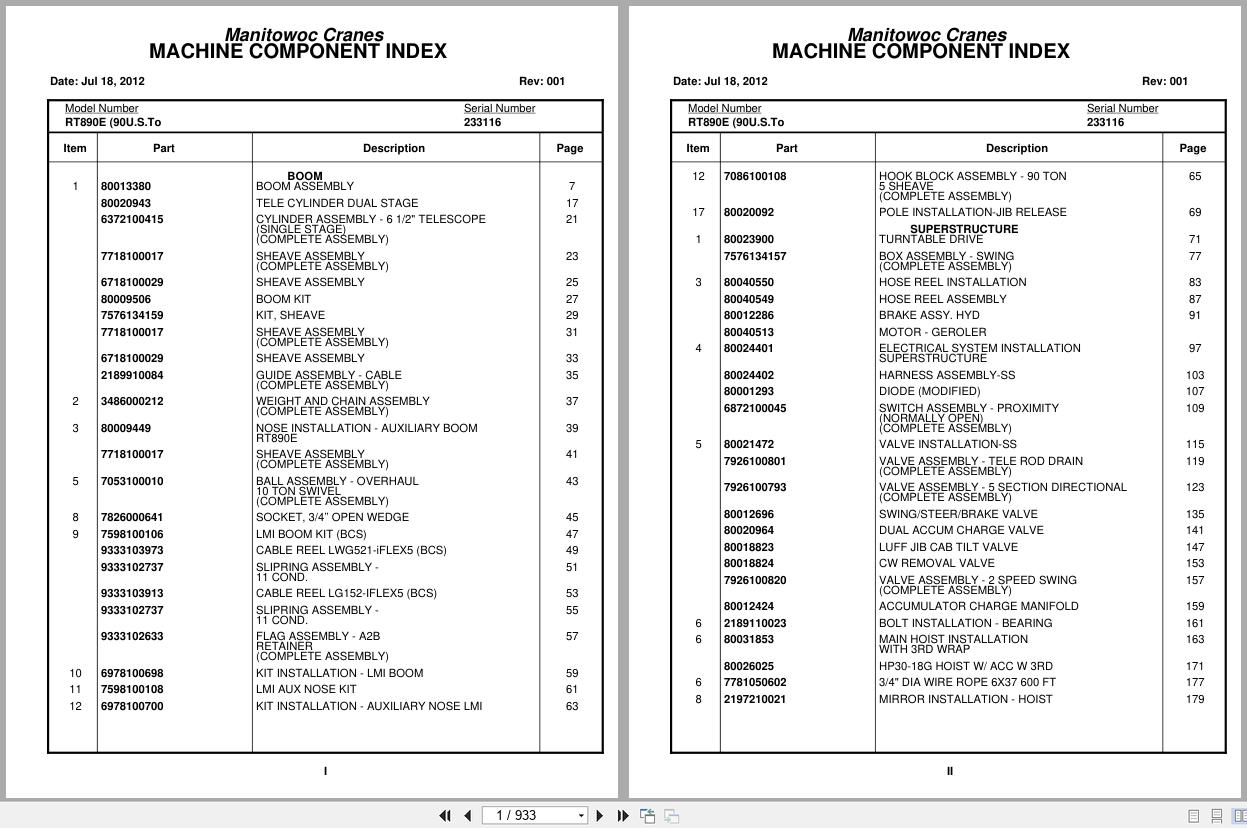 Manitowoc Cranes
MACHINE COMPONENT INDEX

Date: Jul 18, 2012 Rev: 001

Model Number RT890E (90U.S.To
Serial Number 233116

| Item | Part | Description | Page |
|---|---|---|---|
| | | BOOM | |
| 1 | 80013380 | BOOM ASSEMBLY | 7 |
| | 80020943 | TELE CYLINDER DUAL STAGE | 17 |
| | 6372100415 | CYLINDER ASSEMBLY - 6 1/2" TELESCOPE (SINGLE STAGE) (COMPLETE ASSEMBLY) | 21 |
| | 7718100017 | SHEAVE ASSEMBLY (COMPLETE ASSEMBLY) | 23 |
| | 6718100029 | SHEAVE ASSEMBLY | 25 |
| | 80009506 | BOOM KIT | 27 |
| | 7576134159 | KIT, SHEAVE | 29 |
| | 7718100017 | SHEAVE ASSEMBLY (COMPLETE ASSEMBLY) | 31 |
| | 6718100029 | SHEAVE ASSEMBLY | 33 |
| | 2189910084 | GUIDE ASSEMBLY - CABLE (COMPLETE ASSEMBLY) | 35 |
| 2 | 3486000212 | WEIGHT AND CHAIN ASSEMBLY (COMPLETE ASSEMBLY) | 37 |
| 3 | 80009449 | NOSE INSTALLATION - AUXILIARY BOOM RT890E | 39 |
| | 7718100017 | SHEAVE ASSEMBLY (COMPLETE ASSEMBLY) | 41 |
| 5 | 7053100010 | BALL ASSEMBLY - OVERHAUL 10 TON SWIVEL (COMPLETE ASSEMBLY) | 43 |
| 8 | 7826000641 | SOCKET, 3/4" OPEN WEDGE | 45 |
| 9 | 7598100106 | LMI BOOM KIT (BCS) | 47 |
| | 9333103973 | CABLE REEL LWG521-iFLEX5 (BCS) | 49 |
| | 9333102737 | SLIPRING ASSEMBLY - 11 COND. | 51 |
| | 9333103913 | CABLE REEL LG152-IFLEX5 (BCS) | 53 |
| | 9333102737 | SLIPRING ASSEMBLY - 11 COND. | 55 |
| | 9333102633 | FLAG ASSEMBLY - A2B RETAINER (COMPLETE ASSEMBLY) | 57 |
| 10 | 6978100698 | KIT INSTALLATION - LMI BOOM | 59 |
| 11 | 7598100108 | LMI AUX NOSE KIT | 61 |
| 12 | 6978100700 | KIT INSTALLATION - AUXILIARY NOSE LMI | 63 |

I

Manitowoc Cranes
MACHINE COMPONENT INDEX

Date: Jul 18, 2012 Rev: 001

Model Number RT890E (90U.S.To
Serial Number 233116

| Item | Part | Description | Page |
|---|---|---|---|
| 12 | 7086100108 | HOOK BLOCK ASSEMBLY - 90 TON 5 SHEAVE (COMPLETE ASSEMBLY) | 65 |
| 17 | 80020092 | POLE INSTALLATION-JIB RELEASE | 69 |
| | | SUPERSTRUCTURE | |
| 1 | 80023900 | TURNTABLE DRIVE | 71 |
| | 7576134157 | BOX ASSEMBLY - SWING (COMPLETE ASSEMBLY) | 77 |
| 3 | 80040550 | HOSE REEL INSTALLATION | 83 |
| | 80040549 | HOSE REEL ASSEMBLY | 87 |
| | 80012286 | BRAKE ASSY. HYD | 91 |
| | 80040513 | MOTOR - GEROLER | |
| 4 | 80024401 | ELECTRICAL SYSTEM INSTALLATION SUPERSTRUCTURE | 97 |
| | 80024402 | HARNESS ASSEMBLY-SS | 103 |
| | 80001293 | DIODE (MODIFIED) | 107 |
| | 6872100045 | SWITCH ASSEMBLY - PROXIMITY (NORMALLY OPEN) (COMPLETE ASSEMBLY) | 109 |
| 5 | 80021472 | VALVE INSTALLATION-SS | 115 |
| | 7926100801 | VALVE ASSEMBLY - TELE ROD DRAIN (COMPLETE ASSEMBLY) | 119 |
| | 7926100793 | VALVE ASSEMBLY - 5 SECTION DIRECTIONAL (COMPLETE ASSEMBLY) | 123 |
| | 80012696 | SWING/STEER/BRAKE VALVE | 135 |
| | 80020964 | DUAL ACCUM CHARGE VALVE | 141 |
| | 80018823 | LUFF JIB CAB TILT VALVE | 147 |
| | 80018824 | CW REMOVAL VALVE | 153 |
| | 7926100820 | VALVE ASSEMBLY - 2 SPEED SWING (COMPLETE ASSEMBLY) | 157 |
| | 80012424 | ACCUMULATOR CHARGE MANIFOLD | 159 |
| 6 | 2189110023 | BOLT INSTALLATION - BEARING | 161 |
| 6 | 80031853 | MAIN HOIST INSTALLATION WITH 3RD WRAP | 163 |
| | 80026025 | HP30-18G HOIST W/ ACC W 3RD | 171 |
| 6 | 7781050602 | 3/4" DIA WIRE ROPE 6X37 600 FT | 177 |
| 8 | 2197210021 | MIRROR INSTALLATION - HOIST | 179 |

II

1 / 933